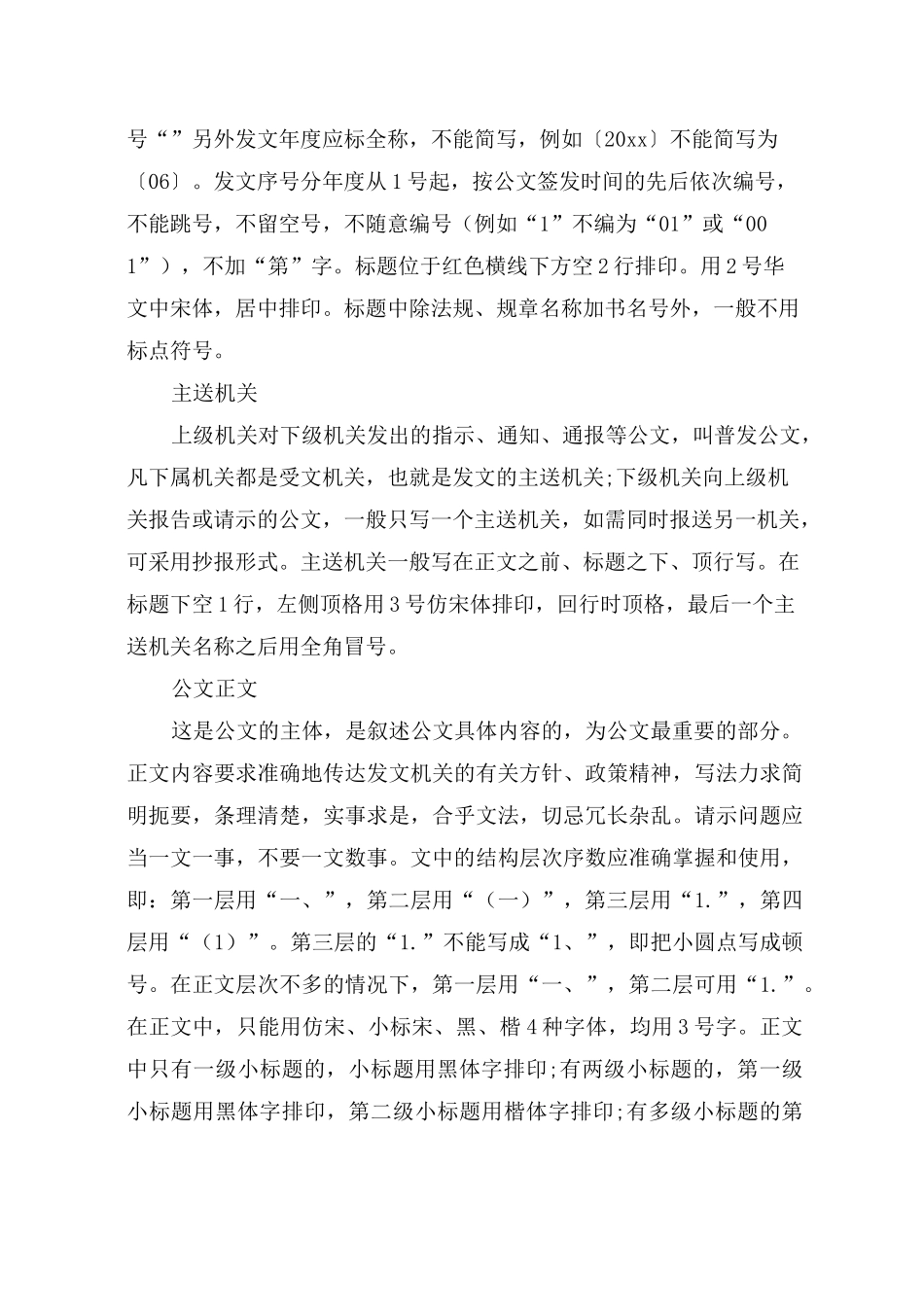 号“”另外发文年度应标全称，不能简写，例如〔20xx〕不能简写为〔06〕。发文序号分年度从1号起，按公文签发时间的先后依次编号，不能跳号，不留空号，不随意编号（例如“1”不编为“01”或“001”），不加“第”字。标题位于红色横线下方空2行排印。用2号华文中宋体，居中排印。标题中除法规、规章名称加书名号外，一般不用标点符号。

主送机关

上级机关对下级机关发出的指示、通知、通报等公文，叫普发公文，凡下属机关都是受文机关，也就是发文的主送机关;下级机关向上级机关报告或请示的公文，一般只写一个主送机关，如需同时报送另一机关，可采用抄报形式。主送机关一般写在正文之前、标题之下、顶行写。在标题下空1行，左侧顶格用3号仿宋体排印，回行时顶格，最后一个主送机关名称之后用全角冒号。

公文正文

这是公文的主体，是叙述公文具体内容的，为公文最重要的部分。正文内容要求准确地传达发文机关的有关方针、政策精神，写法力求简明扼要，条理清楚，实事求是，合乎文法，切忌冗长杂乱。请示问题应当一文一事，不要一文数事。文中的结构层次序数应准确掌握和使用，即：第一层用“一、”，第二层用“（一）”，第三层用“1.”，第四层用“（1）”。第三层的“1.”不能写成“1、”，即把小圆点写成顿号。在正文层次不多的情况下，第一层用“一、”，第二层可用“1.”。在正文中，只能用仿宋、小标宋、黑、楷4种字体，均用3号字。正文中只有一级小标题的，小标题用黑体字排印;有两级小标题的，第一级小标题用黑体字排印，第二级小标题用楷体字排印;有多级小标题的第